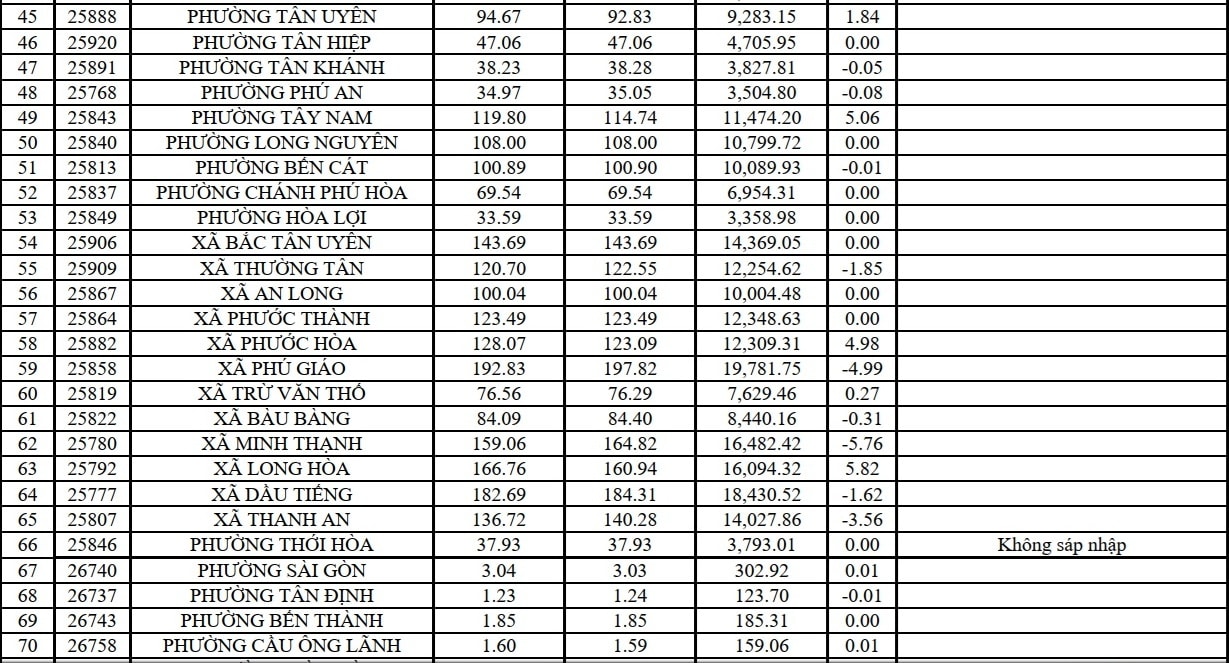 | 45 | 25888 | PHƯỜNG TÂN UYÊN | 94.67 | 92.83 | 9,283.15 | 1.84 | |
|---|---|---|---|---|---|---|---|
| 46 | 25920 | PHƯỜNG TÂN HIỆP | 47.06 | 47.06 | 4,705.95 | 0.00 | |
| 47 | 25891 | PHƯỜNG TÂN KHÁNH | 38.23 | 38.28 | 3,827.81 | -0.05 | |
| 48 | 25768 | PHƯỜNG PHÚ AN | 34.97 | 35.05 | 3,504.80 | -0.08 | |
| 49 | 25843 | PHƯỜNG TÂY NAM | 119.80 | 114.74 | 11,474.20 | 5.06 | |
| 50 | 25840 | PHƯỜNG LONG NGUYÊN | 108.00 | 108.00 | 10,799.72 | 0.00 | |
| 51 | 25813 | PHƯỜNG BẾN CÁT | 100.89 | 100.90 | 10,089.93 | -0.01 | |
| 52 | 25837 | PHƯỜNG CHÁNH PHÚ HÒA | 69.54 | 69.54 | 6,954.31 | 0.00 | |
| 53 | 25849 | PHƯỜNG HÒA LỢI | 33.59 | 33.59 | 3,358.98 | 0.00 | |
| 54 | 25906 | XÃ BẮC TÂN UYÊN | 143.69 | 143.69 | 14,369.05 | 0.00 | |
| 55 | 25909 | XÃ THƯỜNG TÂN | 120.70 | 122.55 | 12,254.62 | -1.85 | |
| 56 | 25867 | XÃ AN LONG | 100.04 | 100.04 | 10,004.48 | 0.00 | |
| 57 | 25864 | XÃ PHƯỚC THÀNH | 123.49 | 123.49 | 12,348.63 | 0.00 | |
| 58 | 25882 | XÃ PHƯỚC HÒA | 128.07 | 123.09 | 12,309.31 | 4.98 | |
| 59 | 25858 | XÃ PHÚ GIÁO | 192.83 | 197.82 | 19,781.75 | -4.99 | |
| 60 | 25819 | XÃ TRỪ VĂN THỐ | 76.56 | 76.29 | 7,629.46 | 0.27 | |
| 61 | 25822 | XÃ BÀU BÀNG | 84.09 | 84.40 | 8,440.16 | -0.31 | |
| 62 | 25780 | XÃ MINH THẠNH | 159.06 | 164.82 | 16,482.42 | -5.76 | |
| 63 | 25792 | XÃ LONG HÒA | 166.76 | 160.94 | 16,094.32 | 5.82 | |
| 64 | 25777 | XÃ DẦU TIẾNG | 182.69 | 184.31 | 18,430.52 | -1.62 | |
| 65 | 25807 | XÃ THANH AN | 136.72 | 140.28 | 14,027.86 | -3.56 | |
| 66 | 25846 | PHƯỜNG THỚI HÒA | 37.93 | 37.93 | 3,793.01 | 0.00 | Không sáp nhập |
| 67 | 26740 | PHƯỜNG SÀI GÒN | 3.04 | 3.03 | 302.92 | 0.01 | |
| 68 | 26737 | PHƯỜNG TÂN ĐỊNH | 1.23 | 1.24 | 123.70 | -0.01 | |
| 69 | 26743 | PHƯỜNG BẾN THÀNH | 1.85 | 1.85 | 185.31 | 0.00 | |
| 70 | 26758 | PHƯỜNG CẦU ÔNG LÃNH | 1.60 | 1.59 | 159.06 | 0.01 | |